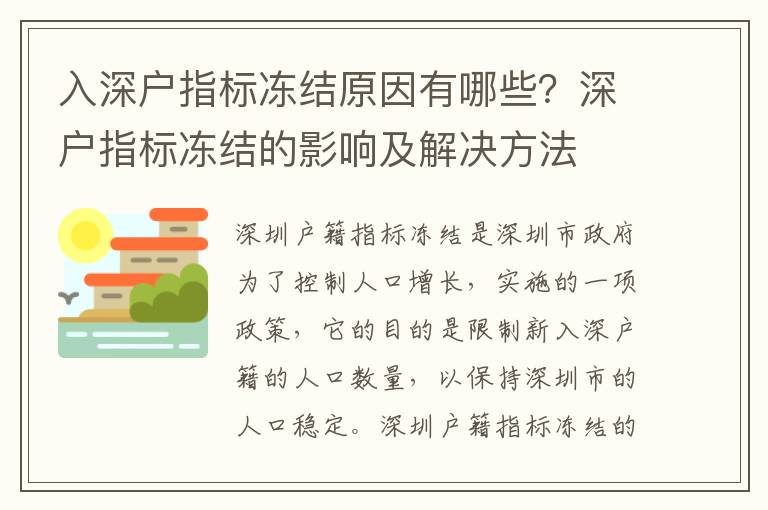 入深户指标冻结原因有哪些？深户指标冻结的影响及解决方法

深圳户籍指标冻结是深圳市政府为了控制人口增长，实施的一项政策，它的目的是限制新入深户籍的人口数量，以保持深圳市的人口稳定。深圳户籍指标冻结的